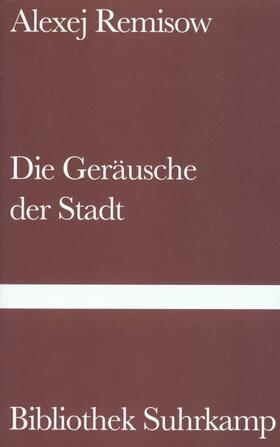 Alexej Remisow

Die Geräusche der Stadt

Bibliothek Suhrkamp